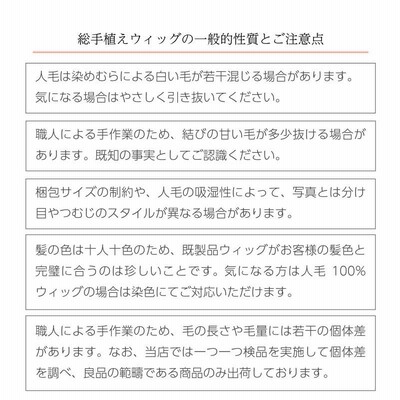 総手植えウィッグの一般的性質とご注意点

人毛は染めむらによる白い毛が若干混じる場合があります。気になる場合はやさしく引き抜いてください。

職人による手作業のため、結びの甘い毛が多少抜ける場合があります。既知の事実としてご認識ください。

梱包サイズの制約や、人毛の吸湿性によって、写真とは分け目やつむじのスタイルが異なる場合があります。

髪の色は十人十色のため、既製品ウィッグがお客様の髪色と完璧に合うのは珍しいことです。気になる方は人毛 100% ウィッグの場合は染色にてご対応いただけます。

職人による手作業のため、毛の長さや毛量には若干の個体差があります。なお、当店では一つ一つ検品を実施して個体差を調べ、良品の範疇である商品のみ出荷しております。